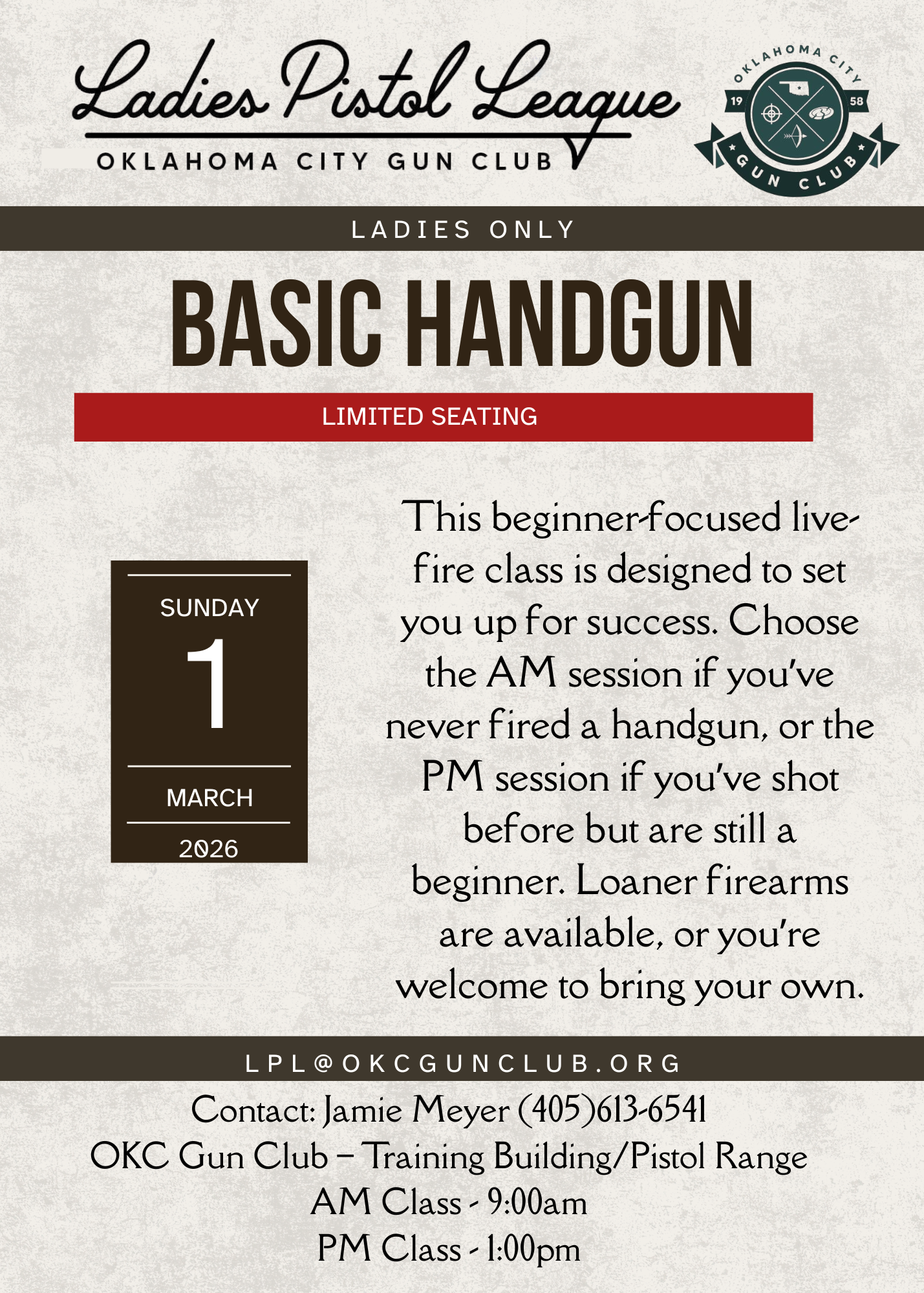 Ladies Pistol League
OKLAHOMA CITY GUN CLUB

OKLAHOMA CITY
19 58
GUN CLUB

LADIES ONLY

BASIC HANDGUN

LIMITED SEATING

SUNDAY
1
MARCH
2026

This beginner-focused live-fire class is designed to set you up for success. Choose the AM session if you've never fired a handgun, or the PM session if you've shot before but are still a beginner. Loaner firearms are available, or you're welcome to bring your own.

LPL@OKCGUNCLUB.ORG

Contact: Jamie Meyer (405)613-6541
OKC Gun Club – Training Building/Pistol Range
AM Class - 9:00am
PM Class - 1:00pm